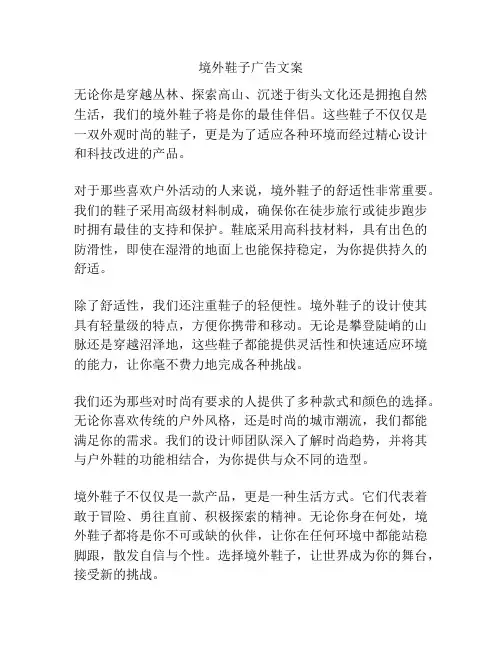 境外鞋子广告文案

无论你是穿越丛林、探索高山、沉迷于街头文化还是拥抱自然生活，我们的境外鞋子将是你的最佳伴侣。这些鞋子不仅仅是一双外观时尚的鞋子，更是为了适应各种环境而经过精心设计和科技改进的产品。

对于那些喜欢户外活动的人来说，境外鞋子的舒适性非常重要。我们的鞋子采用高级材料制成，确保你在徒步旅行或徒步跑步时拥有最佳的支持和保护。鞋底采用高科技材料，具有出色的防滑性，即使在湿滑的地面上也能保持稳定，为你提供持久的舒适。

除了舒适性，我们还注重鞋子的轻便性。境外鞋子的设计使其具有轻量级的特点，方便你携带和移动。无论是攀登陡峭的山脉还是穿越沼泽地，这些鞋子都能提供灵活性和快速适应环境的能力，让你毫不费力地完成各种挑战。

我们还为那些对时尚有要求的人提供了多种款式和颜色的选择。无论你喜欢传统的户外风格，还是时尚的城市潮流，我们都能满足你的需求。我们的设计师团队深入了解时尚趋势，并将其与户外鞋的功能相结合，为你提供与众不同的造型。

境外鞋子不仅仅是一款产品，更是一种生活方式。它们代表着敢于冒险、勇往直前、积极探索的精神。无论你身在何处，境外鞋子都将是你不可或缺的伙伴，让你在任何环境中都能站稳脚跟，散发自信与个性。选择境外鞋子，让世界成为你的舞台，接受新的挑战。